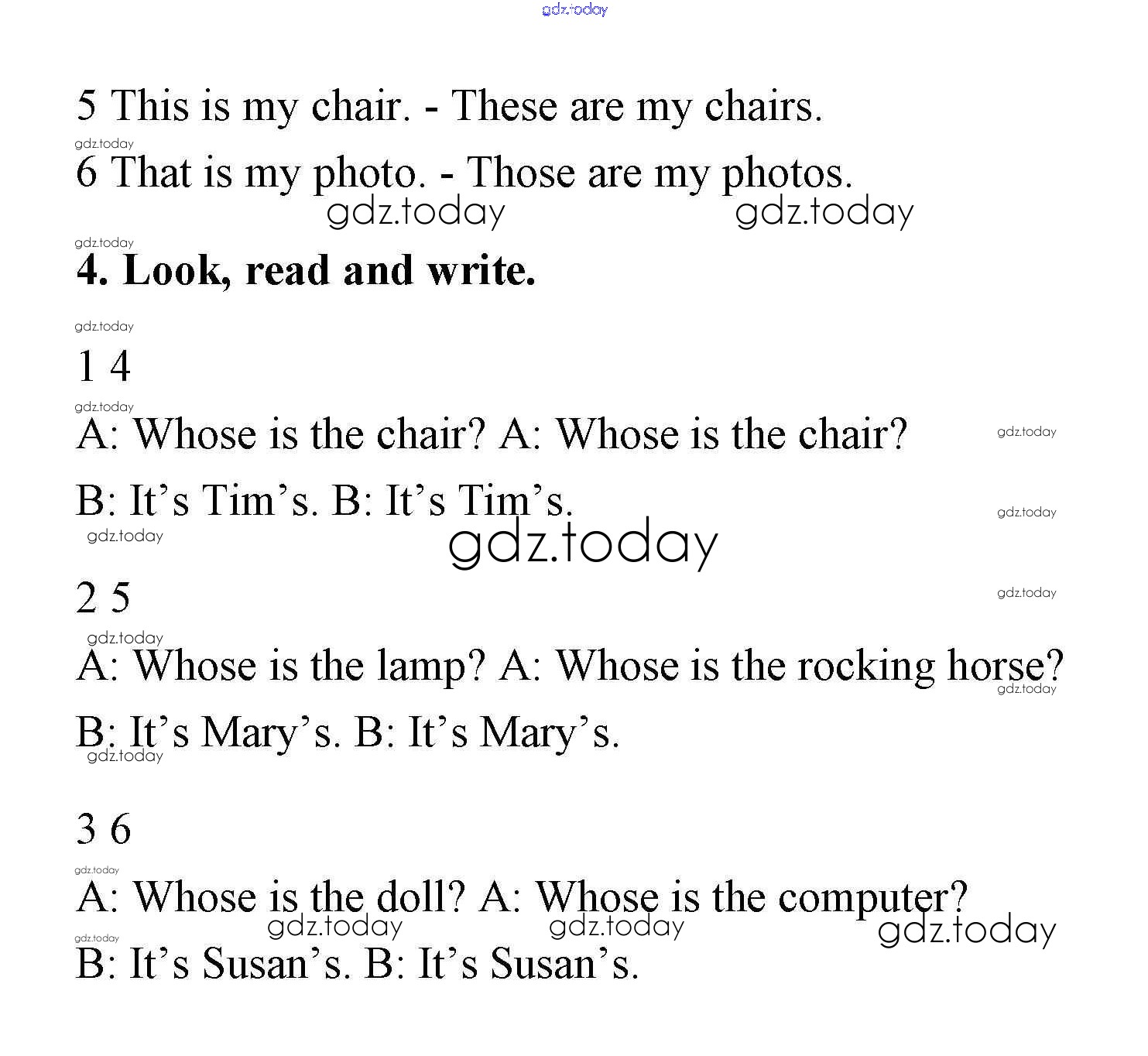 gdz.today

5 This is my chair. - These are my chairs.

gdz.today

6 That is my photo. - Those are my photos.

gdz.today gdz.today

gdz.today

**4. Look, read and write.**

gdz.today

1 4

gdz.today

A: Whose is the chair? A: Whose is the chair?

gdz.today

B: It’s Tim’s. B: It’s Tim’s.

gdz.today

gdz.today

gdz.today

2 5

gdz.today

gdz.today

A: Whose is the lamp? A: Whose is the rocking horse?

gdz.today

B: It’s Mary’s. B: It’s Mary’s.

gdz.today

3 6

gdz.today

A: Whose is the doll? A: Whose is the computer?

gdz.today gdz.today gdz.today

gdz.today

B: It’s Susan’s. B: It’s Susan’s.